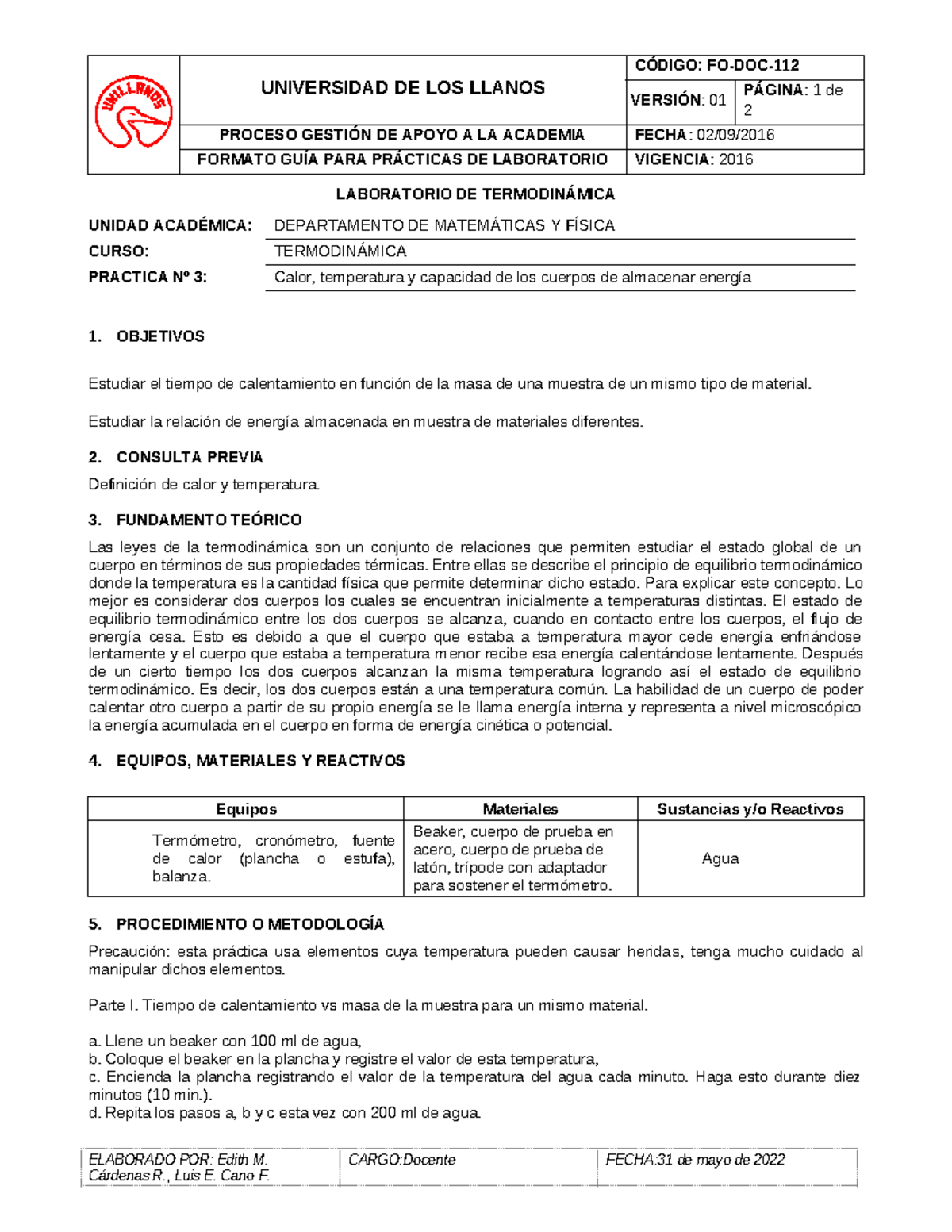 UNILLANOS

UNIVERSIDAD DE LOS LLANOS

CÓDIGO: FO-DOC-112

VERSIÓN: 01

PÁGINA: 1 de 2

PROCESO GESTIÓN DE APOYO A LA ACADEMIA

FECHA: 02/09/2016

FORMATO GUÍA PARA PRÁCTICAS DE LABORATORIO

VIGENCIA: 2016

LABORATORIO DE TERMODINÁMICA

UNIDAD ACADÉMICA: DEPARTAMENTO DE MATEMÁTICAS Y FÍSICA

CURSO: TERMODINÁMICA

PRACTICA Nº 3: Calor, temperatura y capacidad de los cuerpos de almacenar energía

1. OBJETIVOS

Estudiar el tiempo de calentamiento en función de la masa de una muestra de un mismo tipo de material.

Estudiar la relación de energía almacenada en muestra de materiales diferentes.

2. CONSULTA PREVIA

Definición de calor y temperatura.

3. FUNDAMENTO TEÓRICO

Las leyes de la termodinámica son un conjunto de relaciones que permiten estudiar el estado global de un cuerpo en términos de sus propiedades térmicas. Entre ellas se describe el principio de equilibrio termodinámico donde la temperatura es la cantidad física que permite determinar dicho estado. Para explicar este concepto. Lo mejor es considerar dos cuerpos los cuales se encuentran inicialmente a temperaturas distintas. El estado de equilibrio termodinámico entre los dos cuerpos se alcanza, cuando en contacto entre los cuerpos, el flujo de energía cesa. Esto es debido a que el cuerpo que estaba a temperatura mayor cede energía enfriándose lentamente y el cuerpo que estaba a temperatura menor recibe esa energía calentándose lentamente. Después de un cierto tiempo los dos cuerpos alcanzan la misma temperatura logrando así el estado de equilibrio termodinámico. Es decir, los dos cuerpos están a una temperatura común. La habilidad de un cuerpo de poder calentar otro cuerpo a partir de su propio energía se le llama energía interna y representa a nivel microscópico la energía acumulada en el cuerpo en forma de energía cinética o potencial.

4. EQUIPOS, MATERIALES Y REACTIVOS

| Equipos | Materiales | Sustancias y/o Reactivos |
|---|---|---|
| Termómetro, cronómetro, fuente de calor (plancha o estufa), balanza. | Beaker, cuerpo de prueba en acero, cuerpo de prueba de latón, trípode con adaptador para sostener el termómetro. | Agua |

5. PROCEDIMIENTO O METODOLOGÍA

Precaución: esta práctica usa elementos cuya temperatura pueden causar heridas, tenga mucho cuidado al manipular dichos elementos.

Parte I. Tiempo de calentamiento vs masa de la muestra para un mismo material.

a. Llene un beaker con 100 ml de agua,
b. Coloque el beaker en la plancha y registre el valor de esta temperatura,
c. Encienda la plancha registrando el valor de la temperatura del agua cada minuto. Haga esto durante diez minutos (10 min.).
d. Repita los pasos a, b y c esta vez con 200 ml de agua.

| ELABORADO POR: Edith M. Cárdenas R., Luis E. Cano F. | CARGO:Docente | FECHA:31 de mayo de 2022 |
|---|---|---|